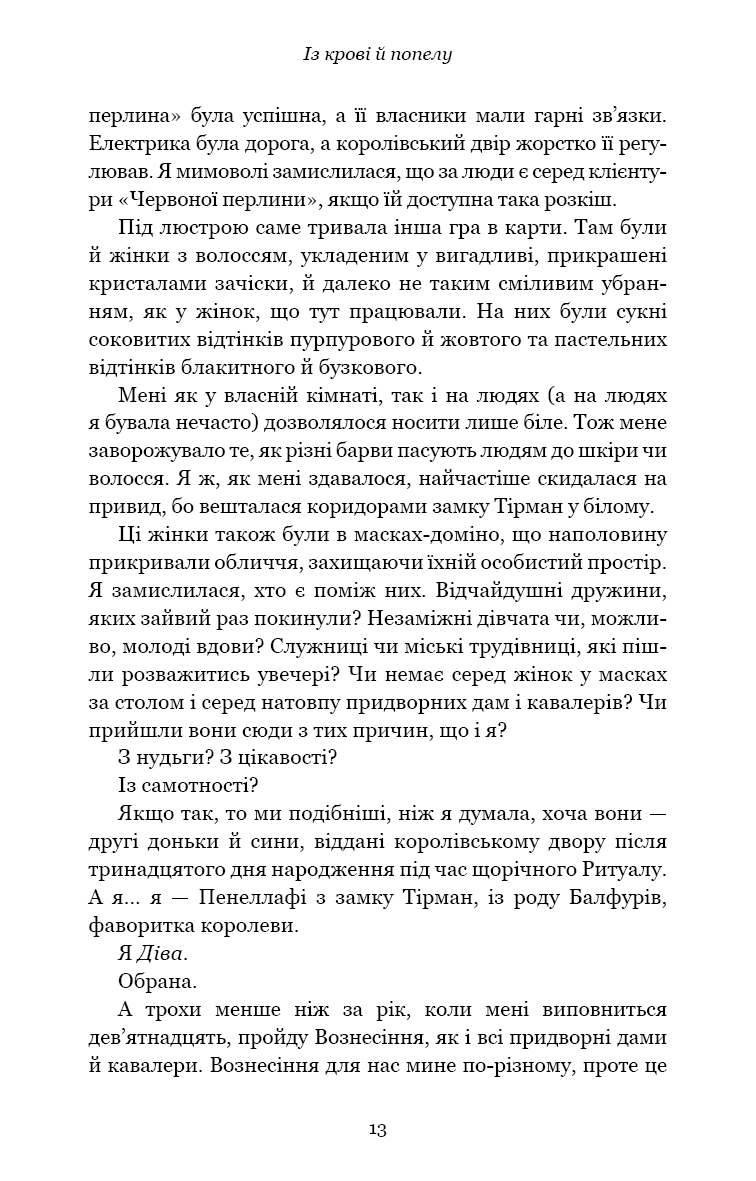 Із крові й попелу

перлина» була успішна, а її власники мали гарні зв'язки. Електрика була дорога, а королівський двір жорстко її регулював. Я мимоволі замислилася, що за люди є серед клієнтури «Червоної перлини», якщо їй доступна така розкіш.

Під люстрою саме тривала інша гра в карти. Там були й жінки з волоссям, укладеним у вигадливі, прикрашені кристалами зачіски, й далеко не таким сміливим убранням, як у жінок, що тут працювали. На них були сукні соковитих відтінків пурпурового й жовтого та пастельних відтінків блакитного й бузкового.

Мені як у власній кімнаті, так і на людях (а на людях я бувала нечасто) дозволялося носити лише біле. Тож мене заворожувало те, як різні барви пасують людям до шкіри чи волосся. Я ж, як мені здавалося, найчастіше скидалася на привид, бо вешталася коридорами замку Тірман у білому.

Ці жінки також були в масках-доміно, що наполовину прикривали обличчя, захищаючи їхній особистий простір. Я замислилася, хто є поміж них. Відчайдушні дружини, яких зайвий раз покинули? Незаміжні дівчата чи, можливо, молоді вдови? Служниці чи міські трудівниці, які пішли розважитись увечері? Чи немає серед жінок у масках за столом і серед натовпу придворних дам і кавалерів? Чи прийшли вони сюди з тих причин, що і я?

З нудьги? З цікавості?

Із самотності?

Якщо так, то ми подібніші, ніж я думала, хоча вони — другі доньки й сини, віддані королівському двору після тринадцятого дня народження під час щорічного Ритуалу. А я... я — Пенеллафі з замку Тірман, із роду Балфурів, фаворитка королеви.

Я Діва.

Обрана.

А трохи менше ніж за рік, коли мені виповниться дев'ятнадцять, пройду Вознесіння, як і всі придворні дами й кавалери. Вознесіння для нас мине по-різному, проте це

13